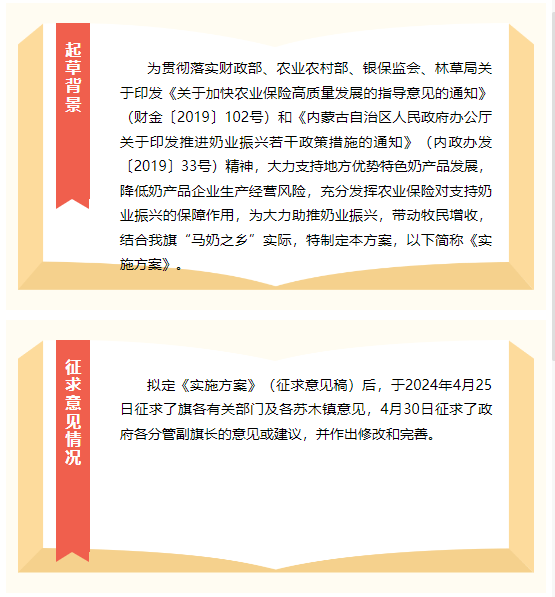 起草背景

为贯彻落实财政部、农业农村部、银保监会、林草局关于印发《关于加快农业保险高质量发展的指导意见的通知》（财金〔2019〕102号）和《内蒙古自治区人民政府办公厅关于印发推进奶业振兴若干政策措施的通知》（内政办发〔2019〕33号）精神，大力支持地方优势特色奶产品发展，降低奶产品企业生产经营风险，充分发挥农业保险对支持奶业振兴的保障作用，为大力助推奶业振兴，带动牧民增收，结合我旗“马奶之乡”实际，特制定本方案，以下简称《实施方案》。

征求意见情况

拟定《实施方案》（征求意见稿）后，于2024年4月25日征求了旗各有关部门及各苏木镇意见，4月30日征求了政府各分管副旗长的意见或建议，并作出修改和完善。